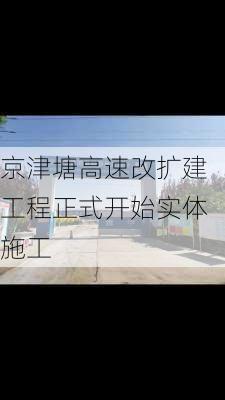 京津塘高速改扩建工程正式开始实体施工